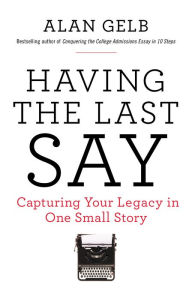 ALAN GELB

Bestselling author of Conquering the College Admissions Essay in 10 Steps

HAVING THE LAST SAY

Capturing Your Legacy in One Small Story